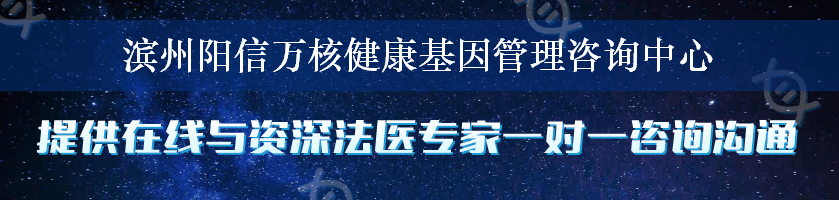 滨州阳信万核健康基因管理咨询中心

提供在线与资深法医专家一对一咨询沟通